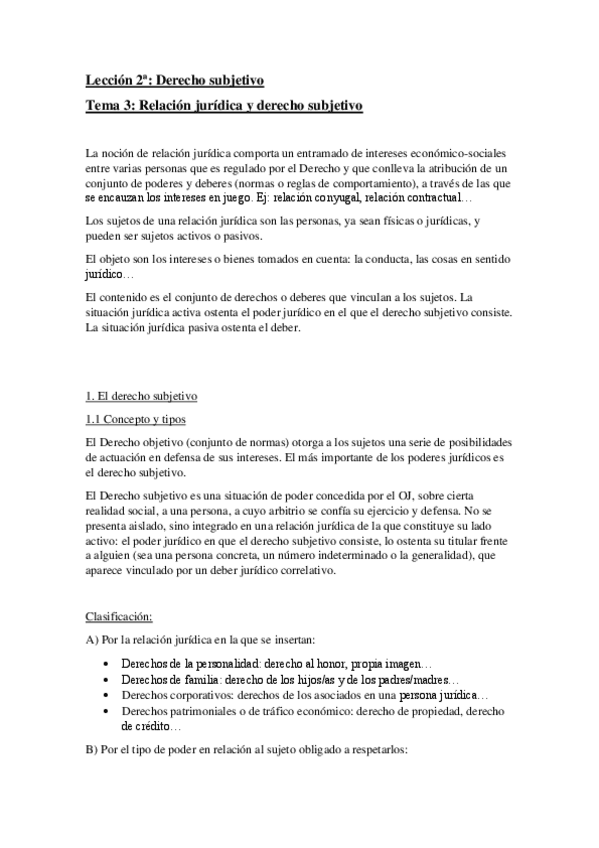 Lección 2ª: Derecho subjetivo

Tema 3: Relación jurídica y derecho subjetivo

La noción de relación jurídica comporta un entramado de intereses económico-sociales entre varias personas que es regulado por el Derecho y que conlleva la atribución de un conjunto de poderes y deberes (normas o reglas de comportamiento), a través de las que se encauzan los intereses en juego. Ej: relación conyugal, relación contractual…

Los sujetos de una relación jurídica son las personas, ya sean físicas o jurídicas, y pueden ser sujetos activos o pasivos.

El objeto son los intereses o bienes tomados en cuenta: la conducta, las cosas en sentido jurídico…

El contenido es el conjunto de derechos o deberes que vinculan a los sujetos. La situación jurídica activa ostenta el poder jurídico en el que el derecho subjetivo consiste. La situación jurídica pasiva ostenta el deber.

1. El derecho subjetivo

1.1 Concepto y tipos

El Derecho objetivo (conjunto de normas) otorga a los sujetos una serie de posibilidades de actuación en defensa de sus intereses. El más importante de los poderes jurídicos es el derecho subjetivo.

El Derecho subjetivo es una situación de poder concedida por el OJ, sobre cierta realidad social, a una persona, a cuyo arbitrio se confía su ejercicio y defensa. No se presenta aislado, sino integrado en una relación jurídica de la que constituye su lado activo: el poder jurídico en que el derecho subjetivo consiste, lo ostenta su titular frente a alguien (sea una persona concreta, un número indeterminado o la generalidad), que aparece vinculado por un deber jurídico correlativo.

Clasificación:

A) Por la relación jurídica en la que se insertan:

• Derechos de la personalidad: derecho al honor, propia imagen…
• Derechos de familia: derecho de los hijos/as y de los padres/madres…
• Derechos corporativos: derechos de los asociados en una persona jurídica…
• Derechos patrimoniales o de tráfico económico: derecho de propiedad, derecho de crédito…

B) Por el tipo de poder en relación al sujeto obligado a respetarlos: